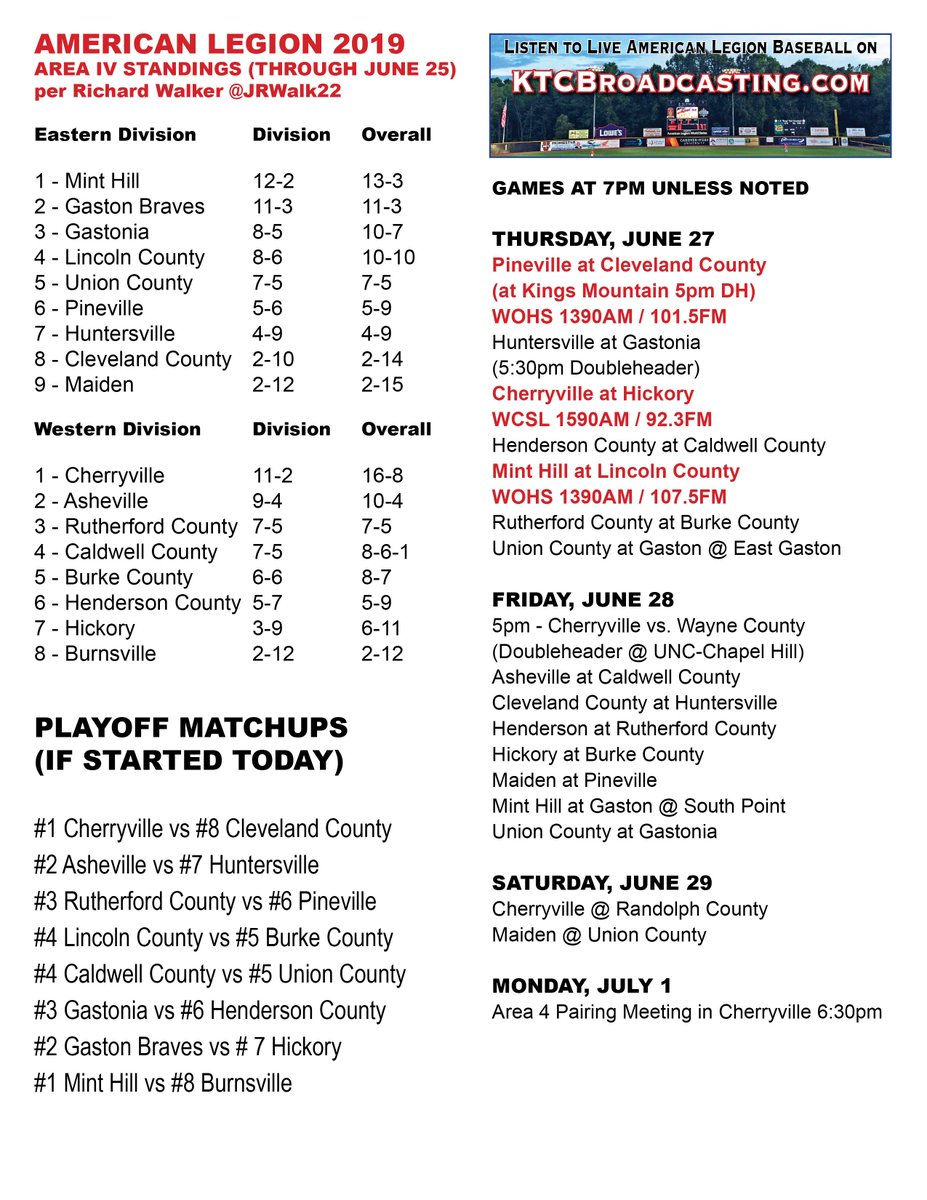 AMERICAN LEGION 2019
AREA IV STANDINGS (THROUGH JUNE 25)
per Richard Walker @JRWalk22

| Eastern Division | Division | Overall |
|---|---|---|
| 1 - Mint Hill | 12-2 | 13-3 |
| 2 - Gaston Braves | 11-3 | 11-3 |
| 3 - Gastonia | 8-5 | 10-7 |
| 4 - Lincoln County | 8-6 | 10-10 |
| 5 - Union County | 7-5 | 7-5 |
| 6 - Pineville | 5-6 | 5-9 |
| 7 - Huntersville | 4-9 | 4-9 |
| 8 - Cleveland County | 2-10 | 2-14 |
| 9 - Maiden | 2-12 | 2-15 |

| Western Division | Division | Overall |
|---|---|---|
| 1 - Cherryville | 11-2 | 16-8 |
| 2 - Asheville | 9-4 | 10-4 |
| 3 - Rutherford County | 7-5 | 7-5 |
| 4 - Caldwell County | 7-5 | 8-6-1 |
| 5 - Burke County | 6-6 | 8-7 |
| 6 - Henderson County | 5-7 | 5-9 |
| 7 - Hickory | 3-9 | 6-11 |
| 8 - Burnsville | 2-12 | 2-12 |

PLAYOFF MATCHUPS
(IF STARTED TODAY)

#1 Cherryville vs #8 Cleveland County
#2 Asheville vs #7 Huntersville
#3 Rutherford County vs #6 Pineville
#4 Lincoln County vs #5 Burke County
#4 Caldwell County vs #5 Union County
#3 Gastonia vs #6 Henderson County
#2 Gaston Braves vs # 7 Hickory
#1 Mint Hill vs #8 Burnsville

LISTEN TO LIVE AMERICAN LEGION BASEBALL ON
KTCBROADCASTING.COM

GAMES AT 7PM UNLESS NOTED

THURSDAY, JUNE 27
Pineville at Cleveland County
(at Kings Mountain 5pm DH)
WOHS 1390AM / 101.5FM
Huntersville at Gastonia
(5:30pm Doubleheader)
Cherryville at Hickory
WCSL 1590AM / 92.3FM
Henderson County at Caldwell County
Mint Hill at Lincoln County
WOHS 1390AM / 107.5FM
Rutherford County at Burke County
Union County at Gaston @ East Gaston

FRIDAY, JUNE 28
5pm - Cherryville vs. Wayne County
(Doubleheader @ UNC-Chapel Hill)
Asheville at Caldwell County
Cleveland County at Huntersville
Henderson at Rutherford County
Hickory at Burke County
Maiden at Pineville
Mint Hill at Gaston @ South Point
Union County at Gastonia

SATURDAY, JUNE 29
Cherryville @ Randolph County
Maiden @ Union County

MONDAY, JULY 1
Area 4 Pairing Meeting in Cherryville 6:30pm